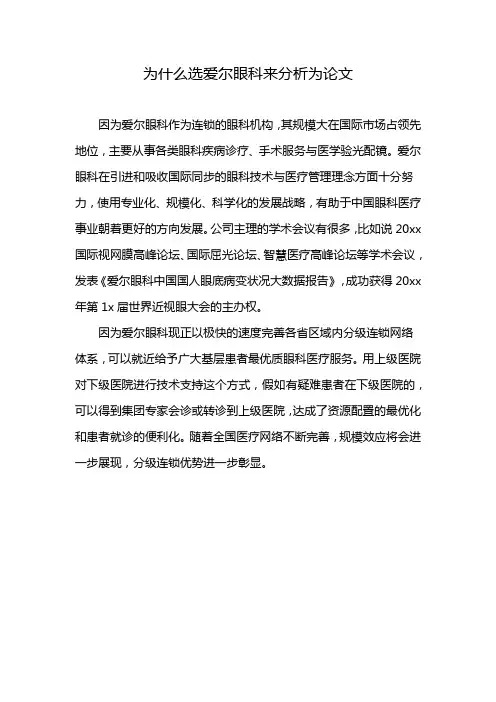 为什么选爱尔眼科来分析为论文

因为爱尔眼科作为连锁的眼科机构，其规模大在国际市场占领先地位，主要从事各类眼科疾病诊疗、手术服务与医学验光配镜。爱尔眼科在引进和吸收国际同步的眼科技术与医疗管理理念方面十分努力，使用专业化、规模化、科学化的发展战略，有助于中国眼科医疗事业朝着更好的方向发展。公司主理的学术会议有很多，比如说 20xx 国际视网膜高峰论坛、国际屈光论坛、智慧医疗高峰论坛等学术会议，发表《爱尔眼科中国国人眼底病变状况大数据报告》，成功获得 20xx 年第 1x 届世界近视眼大会的主办权。

因为爱尔眼科现正以极快的速度完善各省区域内分级连锁网络体系，可以就近给予广大基层患者最优质眼科医疗服务。用上级医院对下级医院进行技术支持这个方式，假如有疑难患者在下级医院的，可以得到集团专家会诊或转诊到上级医院，达成了资源配置的最优化和患者就诊的便利化。随着全国医疗网络不断完善，规模效应将会进一步展现，分级连锁优势进一步彰显。